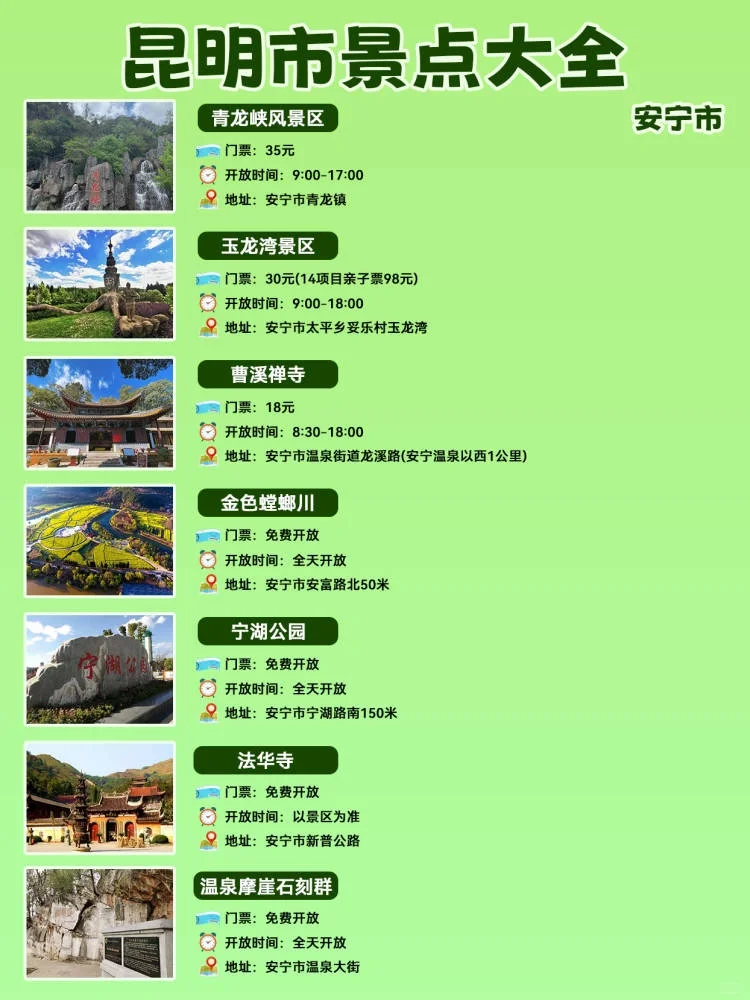 昆明市景点大全

安宁市

青龙峡风景区
门票：35元
开放时间：9:00-17:00
地址：安宁市青龙镇

玉龙湾景区
门票：30元(14项目亲子票98元)
开放时间：9:00-18:00
地址：安宁市太平乡妥乐村玉龙湾

曹溪禅寺
门票：18元
开放时间：8:30-18:00
地址：安宁市温泉街道龙溪路(安宁温泉以西1公里)

金色螳螂川
门票：免费开放
开放时间：全天开放
地址：安宁市安富路北50米

宁湖公园
门票：免费开放
开放时间：全天开放
地址：安宁市宁湖路南150米

法华寺
门票：免费开放
开放时间：以景区为准
地址：安宁市新普公路

温泉摩崖石刻群
门票：免费开放
开放时间：全天开放
地址：安宁市温泉大街